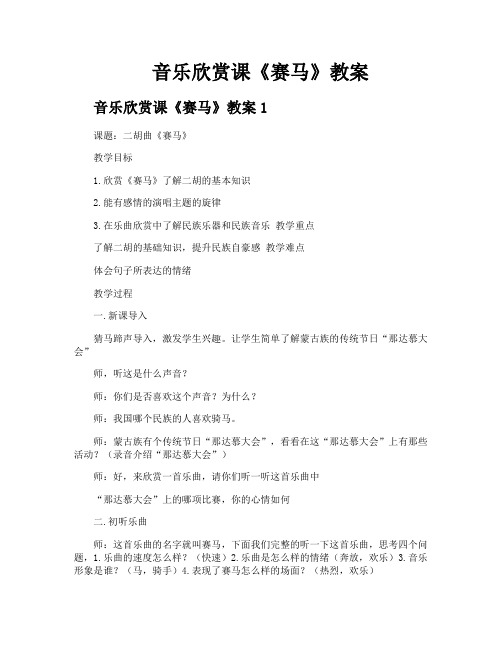 音乐欣赏课《赛马》教案

音乐欣赏课《赛马》教案 1

课题：二胡曲《赛马》

教学目标

1.欣赏《赛马》了解二胡的基本知识

2.能有感情的演唱主题的旋律

3.在乐曲欣赏中了解民族乐器和民族音乐 教学重点

了解二胡的基础知识，提升民族自豪感 教学难点

体会句子所表达的情绪

教学过程

一.新课导入

猜马蹄声导入，激发学生兴趣。让学生简单了解蒙古族的传统节日“那达慕大会”

师，听这是什么声音？

师：你们是否喜欢这个声音？为什么？

师：我国哪个民族的人喜欢骑马。

师：蒙古族有个传统节日“那达慕大会”，看看在这“那达慕大会”上有那些活动？（录音介绍“那达慕大会”）

师：好，来欣赏一首乐曲，请你们听一听这首乐曲中

“那达慕大会”上的哪项比赛，你的心情如何

二.初听乐曲

师：这首乐曲的名字就叫赛马，下面我们完整的听一下这首乐曲，思考四个问题，1.乐曲的速度怎么样？（快速）2.乐曲是怎么样的情绪（奔放，欢乐）3.音乐形象是谁？（马，骑手）4.表现了赛马怎么样的场面？（热烈，欢乐）